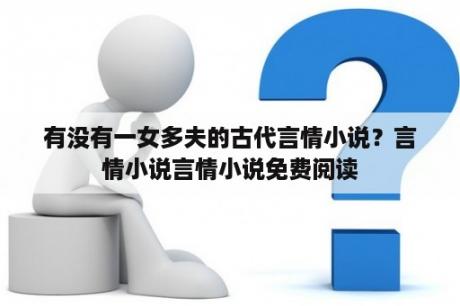 有没有一女多夫的古代言情小说？言情小说言情小说免费阅读